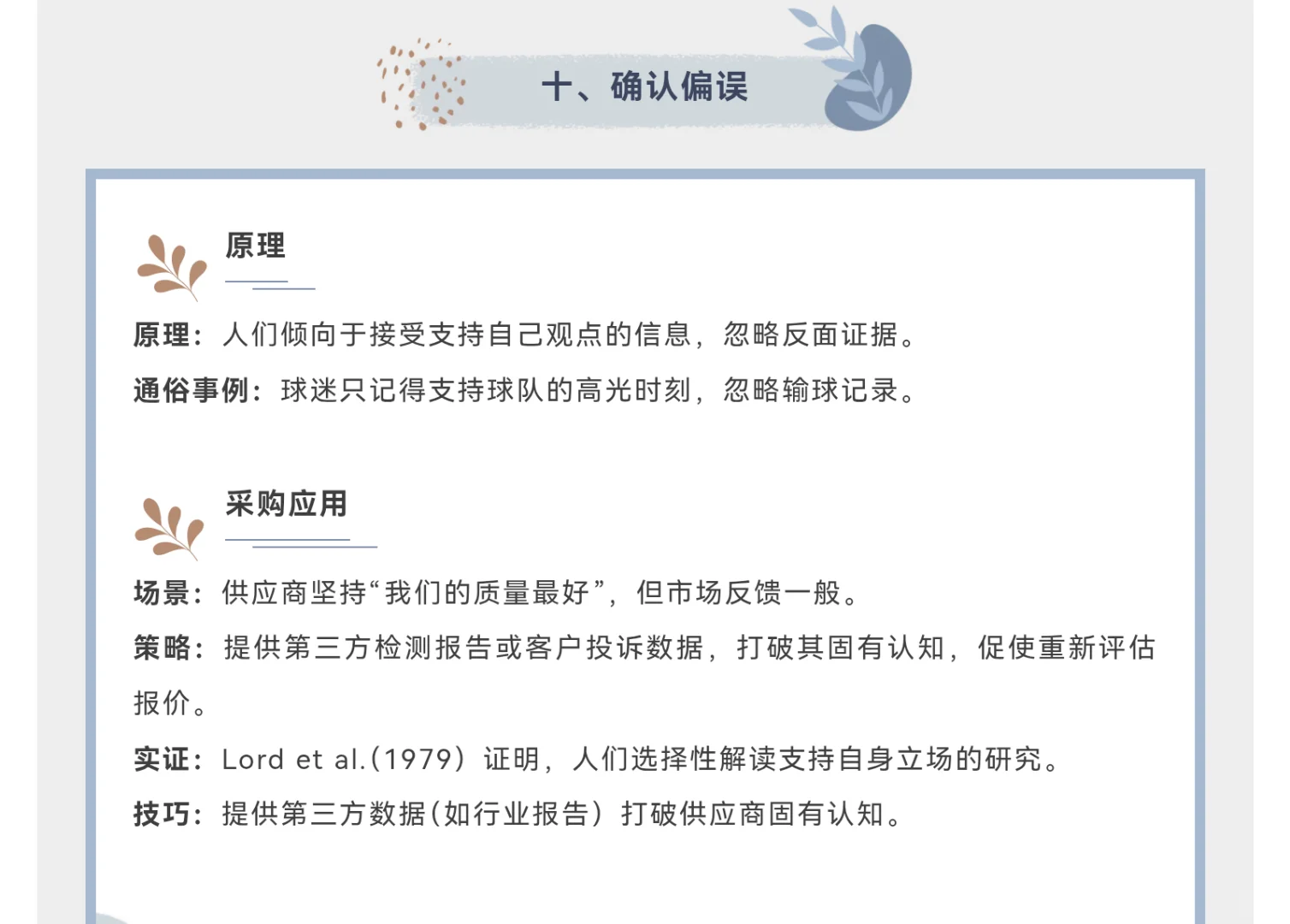 十、确认偏误

原理

原理：人们倾向于接受支持自己观点的信息，忽略反面证据。

通俗事例：球迷只记得支持球队的高光时刻，忽略输球记录。

采购应用

场景：供应商坚持“我们的质量最好”，但市场反馈一般。

策略：提供第三方检测报告或客户投诉数据，打破其固有认知，促使重新评估报价。

实证：Lord et al.(1979）证明，人们选择性解读支持自身立场的研究。

技巧：提供第三方数据(如行业报告）打破供应商固有认知。